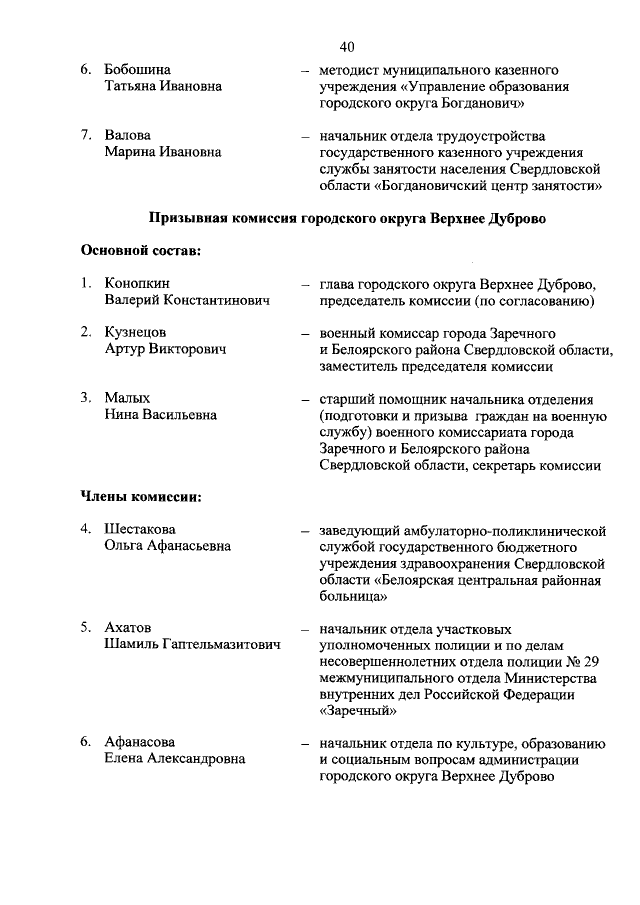 40

6. Бобошина Татьяна Ивановна – методист муниципального казенного учреждения «Управление образования городского округа Богданович»

7. Валова Марина Ивановна – начальник отдела трудоустройства государственного казенного учреждения службы занятости населения Свердловской области «Богдановичский центр занятости»

Призывная комиссия городского округа Верхнее Дуброво

Основной состав:

1. Конопкин Валерий Константинович – глава городского округа Верхнее Дуброво, председатель комиссии (по согласованию)

2. Кузнецов Артур Викторович – военный комиссар города Заречного и Белоярского района Свердловской области, заместитель председателя комиссии

3. Малых Нина Васильевна – старший помощник начальника отделения (подготовки и призыва граждан на военную службу) военного комиссариата города Заречного и Белоярского района Свердловской области, секретарь комиссии

Члены комиссии:

4. Шестакова Ольга Афанасьевна – заведующий амбулаторно-поликлинической службой государственного бюджетного учреждения здравоохранения Свердловской области «Белоярская центральная районная больница»

5. Ахатов Шамиль Гаптельмазитович – начальник отдела участковых уполномоченных полиции и по делам несовершеннолетних отдела полиции № 29 межмуниципального отдела Министерства внутренних дел Российской Федерации «Заречный»

6. Афанасова Елена Александровна – начальник отдела по культуре, образованию и социальным вопросам администрации городского округа Верхнее Дуброво